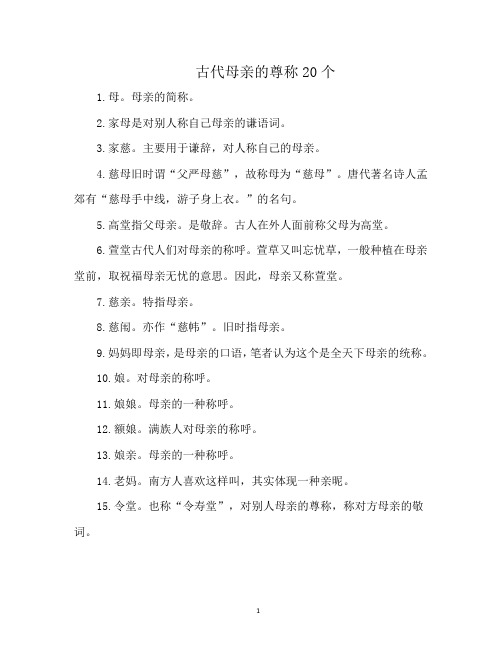 古代母亲的尊称 20 个

1. 母。母亲的简称。

2. 家母是对别人称自己母亲的谦语词。

3. 家慈。主要用于谦辞，对人称自己的母亲。

4. 慈母旧时谓“父严母慈”，故称母为“慈母”。唐代著名诗人孟郊有“慈母手中线，游子身上衣。”的名句。

5. 高堂指父母亲。是敬辞。古人在外人面前称父母为高堂。

6. 萱堂古代人们对母亲的称呼。萱草又叫忘忧草，一般种植在母亲堂前，取祝福母亲无忧的意思。因此，母亲又称萱堂。

7. 慈亲。特指母亲。

8. 慈闱。亦作“慈帏”。旧时指母亲。

9. 妈妈即母亲，是母亲的口语，笔者认为这个是全天下母亲的统称。

10. 娘。对母亲的称呼。

11. 娘娘。母亲的一种称呼。

12. 额娘。满族人对母亲的称呼。

13. 娘亲。母亲的一种称呼。

14. 老妈。南方人喜欢这样叫，其实体现一种亲昵。

15. 令堂。也称“令寿堂”，对别人母亲的尊称，称对方母亲的敬词。

1